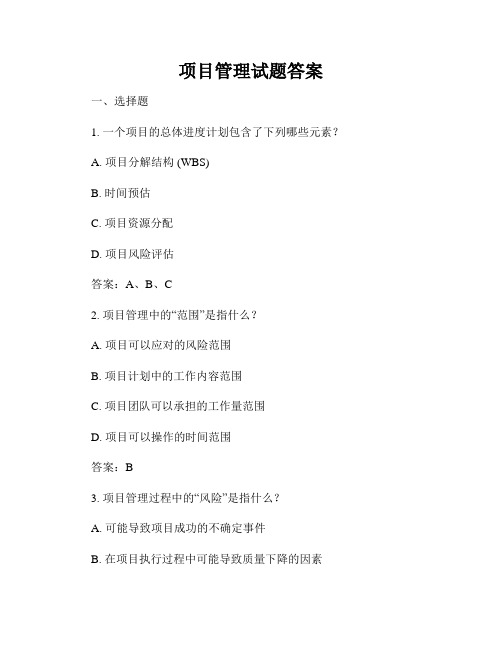 项目管理试题答案

一、选择题

1. 一个项目的总体进度计划包含了下列哪些元素？

A. 项目分解结构 (WBS)

B. 时间预估

C. 项目资源分配

D. 项目风险评估

答案：A、B、C

2. 项目管理中的“范围”是指什么？

A. 项目可以应对的风险范围

B. 项目计划中的工作内容范围

C. 项目团队可以承担的工作量范围

D. 项目可以操作的时间范围

答案：B

3. 项目管理过程中的“风险”是指什么？

A. 可能导致项目成功的不确定事件

B. 在项目执行过程中可能导致质量下降的因素